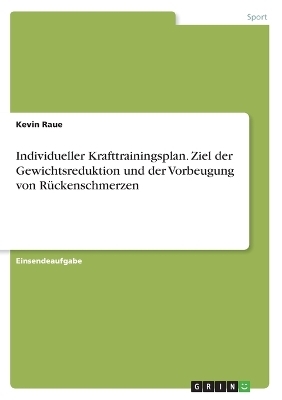 Sport

Kevin Raue

Individueller Krafttrainingsplan. Ziel der Gewichtsreduktion und der Vorbeugung von Rückenschmerzen

Einsendeaufgabe

GRIN